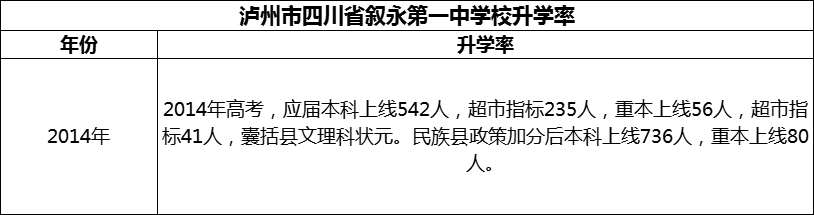 泸州市四川省叙永第一中学校升学率

| 年份 | 升学率 |
|---|---|
| 2014年 | 2014年高考，应届本科上线542人，超市指标235人，重本上线56人，超市指标41人，囊括县文理科状元。民族县政策加分后本科上线736人，重本上线80人。 |